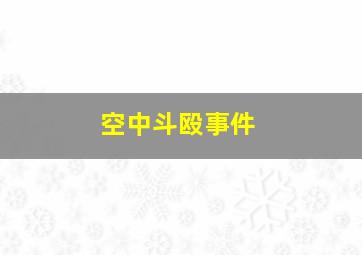 空中斗殴事件